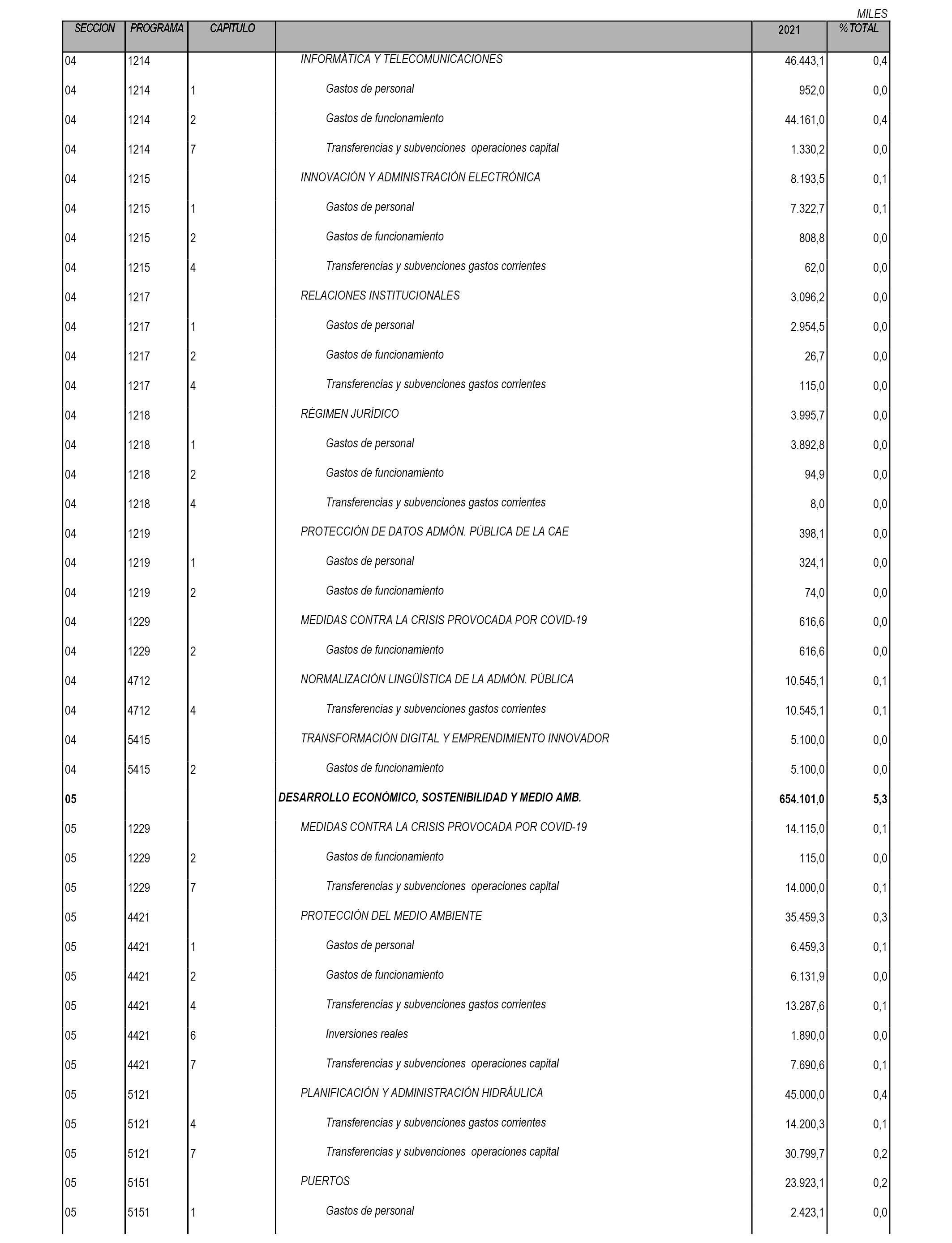 MILES

| SECCION | PROGRAMA | CAPITULO | | 2021 | % TOTAL |
|---|---|---|---|---|---|
| 04 | 1214 | | INFORMÁTICA Y TELECOMUNICACIONES | 46.443,1 | 0,4 |
| 04 | 1214 | 1 | Gastos de personal | 952,0 | 0,0 |
| 04 | 1214 | 2 | Gastos de funcionamiento | 44.161,0 | 0,4 |
| 04 | 1214 | 7 | Transferencias y subvenciones operaciones capital | 1.330,2 | 0,0 |
| 04 | 1215 | | INNOVACIÓN Y ADMINISTRACIÓN ELECTRÓNICA | 8.193,5 | 0,1 |
| 04 | 1215 | 1 | Gastos de personal | 7.322,7 | 0,1 |
| 04 | 1215 | 2 | Gastos de funcionamiento | 808,8 | 0,0 |
| 04 | 1215 | 4 | Transferencias y subvenciones gastos corrientes | 62,0 | 0,0 |
| 04 | 1217 | | RELACIONES INSTITUCIONALES | 3.096,2 | 0,0 |
| 04 | 1217 | 1 | Gastos de personal | 2.954,5 | 0,0 |
| 04 | 1217 | 2 | Gastos de funcionamiento | 26,7 | 0,0 |
| 04 | 1217 | 4 | Transferencias y subvenciones gastos corrientes | 115,0 | 0,0 |
| 04 | 1218 | | RÉGIMEN JURÍDICO | 3.995,7 | 0,0 |
| 04 | 1218 | 1 | Gastos de personal | 3.892,8 | 0,0 |
| 04 | 1218 | 2 | Gastos de funcionamiento | 94,9 | 0,0 |
| 04 | 1218 | 4 | Transferencias y subvenciones gastos corrientes | 8,0 | 0,0 |
| 04 | 1219 | | PROTECCIÓN DE DATOS ADMÓN. PÚBLICA DE LA CAE | 398,1 | 0,0 |
| 04 | 1219 | 1 | Gastos de personal | 324,1 | 0,0 |
| 04 | 1219 | 2 | Gastos de funcionamiento | 74,0 | 0,0 |
| 04 | 1229 | | MEDIDAS CONTRA LA CRISIS PROVOCADA POR COVID-19 | 616,6 | 0,0 |
| 04 | 1229 | 2 | Gastos de funcionamiento | 616,6 | 0,0 |
| 04 | 4712 | | NORMALIZACIÓN LINGÜÍSTICA DE LA ADMÓN. PÚBLICA | 10.545,1 | 0,1 |
| 04 | 4712 | 4 | Transferencias y subvenciones gastos corrientes | 10.545,1 | 0,1 |
| 04 | 5415 | | TRANSFORMACIÓN DIGITAL Y EMPRENDIMIENTO INNOVADOR | 5.100,0 | 0,0 |
| 04 | 5415 | 2 | Gastos de funcionamiento | 5.100,0 | 0,0 |
| 05 | | | DESARROLLO ECONÓMICO, SOSTENIBILIDAD Y MEDIO AMB. | 654.101,0 | 5,3 |
| 05 | 1229 | | MEDIDAS CONTRA LA CRISIS PROVOCADA POR COVID-19 | 14.115,0 | 0,1 |
| 05 | 1229 | 2 | Gastos de funcionamiento | 115,0 | 0,0 |
| 05 | 1229 | 7 | Transferencias y subvenciones operaciones capital | 14.000,0 | 0,1 |
| 05 | 4421 | | PROTECCIÓN DEL MEDIO AMBIENTE | 35.459,3 | 0,3 |
| 05 | 4421 | 1 | Gastos de personal | 6.459,3 | 0,1 |
| 05 | 4421 | 2 | Gastos de funcionamiento | 6.131,9 | 0,0 |
| 05 | 4421 | 4 | Transferencias y subvenciones gastos corrientes | 13.287,6 | 0,1 |
| 05 | 4421 | 6 | Inversiones reales | 1.890,0 | 0,0 |
| 05 | 4421 | 7 | Transferencias y subvenciones operaciones capital | 7.690,6 | 0,1 |
| 05 | 5121 | | PLANIFICACIÓN Y ADMINISTRACIÓN HIDRÁULICA | 45.000,0 | 0,4 |
| 05 | 5121 | 4 | Transferencias y subvenciones gastos corrientes | 14.200,3 | 0,1 |
| 05 | 5121 | 7 | Transferencias y subvenciones operaciones capital | 30.799,7 | 0,2 |
| 05 | 5151 | | PUERTOS | 23.923,1 | 0,2 |
| 05 | 5151 | 1 | Gastos de personal | 2.423,1 | 0,0 |